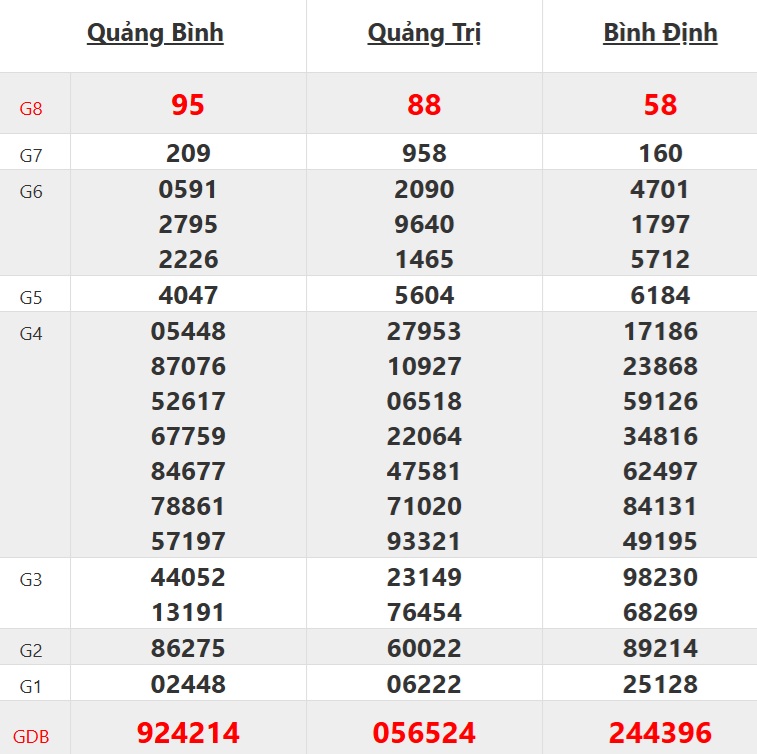 | | Quảng Bình | Quảng Trị | Bình Định |
|---|---|---|---|
| G8 | 95 | 88 | 58 |
| G7 | 209 | 958 | 160 |
| G6 | 0591 2795 2226 | 2090 9640 1465 | 4701 1797 5712 |
| G5 | 4047 | 5604 | 6184 |
| G4 | 05448 87076 52617 67759 84677 78861 57197 | 27953 10927 06518 22064 47581 71020 93321 | 17186 23868 59126 34816 62497 84131 49195 |
| G3 | 44052 13191 | 23149 76454 | 98230 68269 |
| G2 | 86275 | 60022 | 89214 |
| G1 | 02448 | 06222 | 25128 |
| GDB | 924214 | 056524 | 244396 |